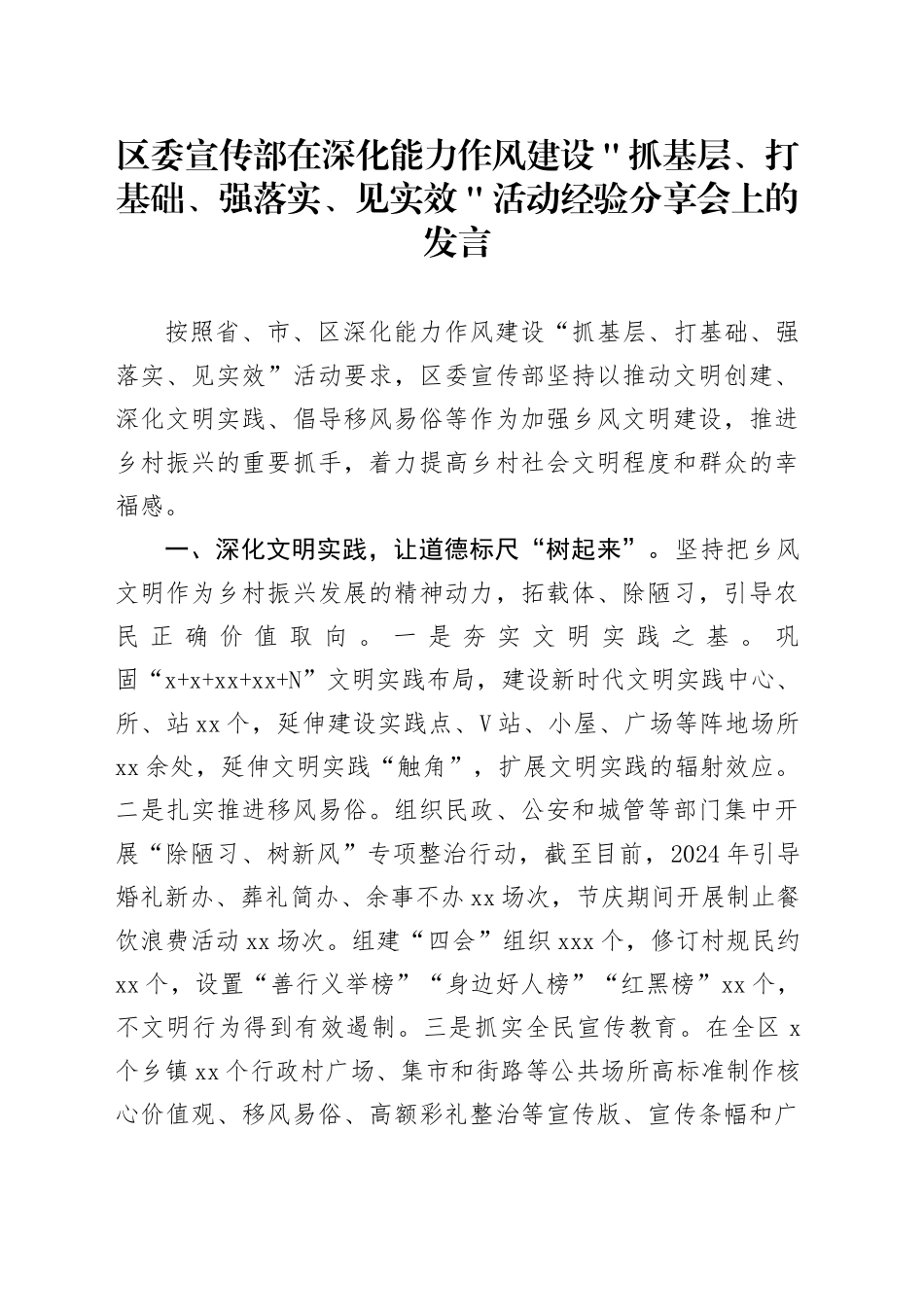 区委宣传部在深化能力作风建设"抓基层、打基础、强落实、见实效"活动经验分享会上的发言

按照省、市、区深化能力作风建设“抓基层、打基础、强落实、见实效”活动要求，区委宣传部坚持以推动文明创建、深化文明实践、倡导移风易俗等作为加强乡风文明建设，推进乡村振兴的重要抓手，着力提高乡村社会文明程度和群众的幸福感。

一、深化文明实践，让道德标尺“树起来”。坚持把乡风文明作为乡村振兴发展的精神动力，拓载体、除陋习，引导农民正确价值取向。一是夯实文明实践之基。巩固“x+x+xx+xx+N”文明实践布局，建设新时代文明实践中心、所、站xx个，延伸建设实践点、V站、小屋、广场等阵地场所xx余处，延伸文明实践“触角”，扩展文明实践的辐射效应。二是扎实推进移风易俗。组织民政、公安和城管等部门集中开展“除陋习、树新风”专项整治行动，截至目前，2024年引导婚礼新办、葬礼简办、余事不办xx场次，节庆期间开展制止餐饮浪费活动xx场次。组建“四会”组织xxx个，修订村规民约xx个，设置“善行义举榜”“身边好人榜”“红黑榜”xx个，不文明行为得到有效遏制。三是抓实全民宣传教育。在全区x个乡镇xx个行政村广场、集市和街路等公共场所高标准制作核心价值观、移风易俗、高额彩礼整治等宣传版、宣传条幅和广